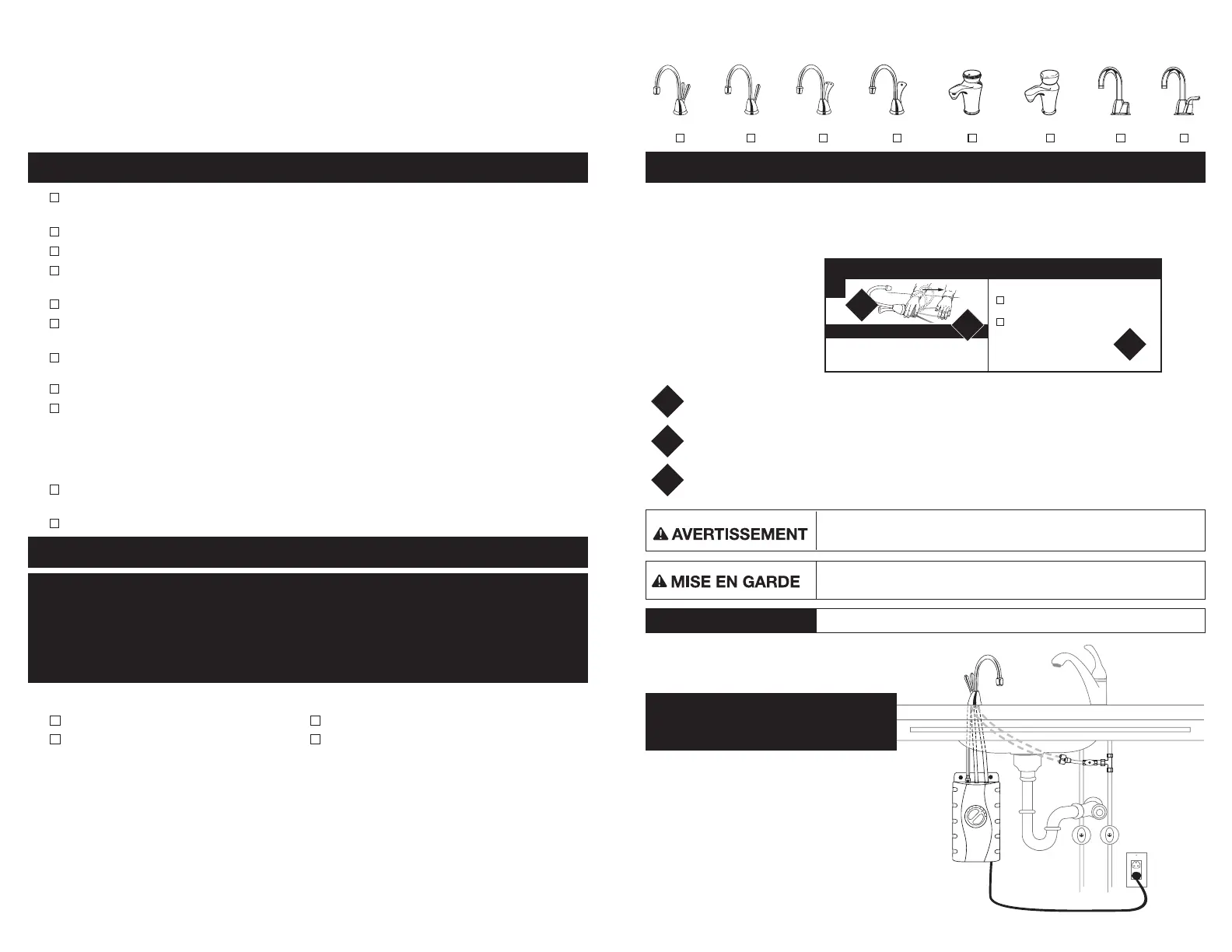 ☐
☐
☐
☐
☐
☐
☐
☐
☐
☐
☐

☐ ☐
☐ ☐

☐ ☐ ☐ ☐ ☐ ☐ ☐ ☐

☐
☐

AVERTISSEMENT

MISE EN GARDE